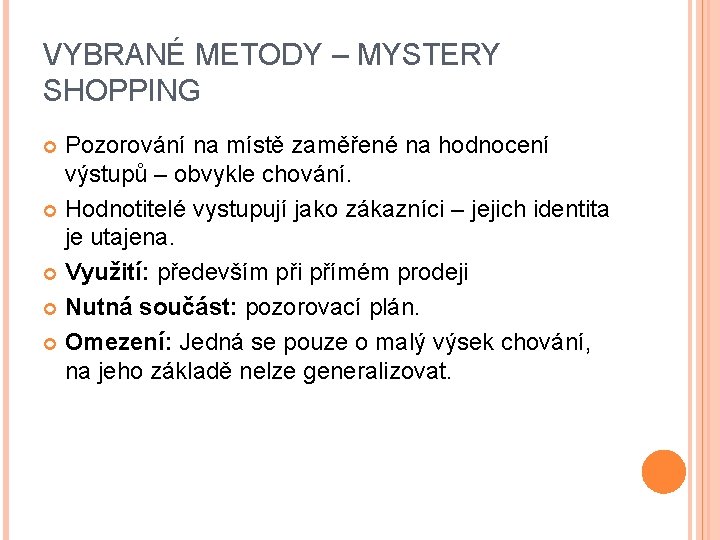 VYBRANÉ METODY – MYSTERY SHOPPING

• Pozorování na místě zaměřené na hodnocení výstupů – obvykle chování.
• Hodnotitelé vystupují jako zákazníci – jejich identita je utajena.
• Využití: především při přímém prodeji
• Nutná součást: pozorovací plán.
• Omezení: Jedná se pouze o malý výsek chování, na jeho základě nelze generalizovat.